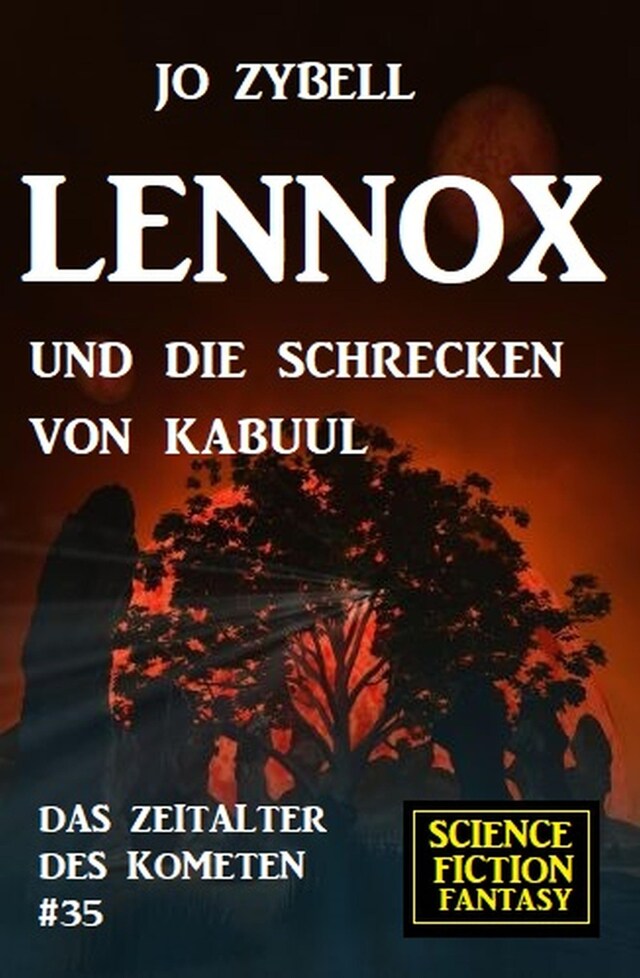 JO ZYBELL

LENNOX

UND DIE SCHRECKEN VON KABUUL

DAS ZEITALTER DES KOMETEN #35

SCIENCE FICTION FANTASY